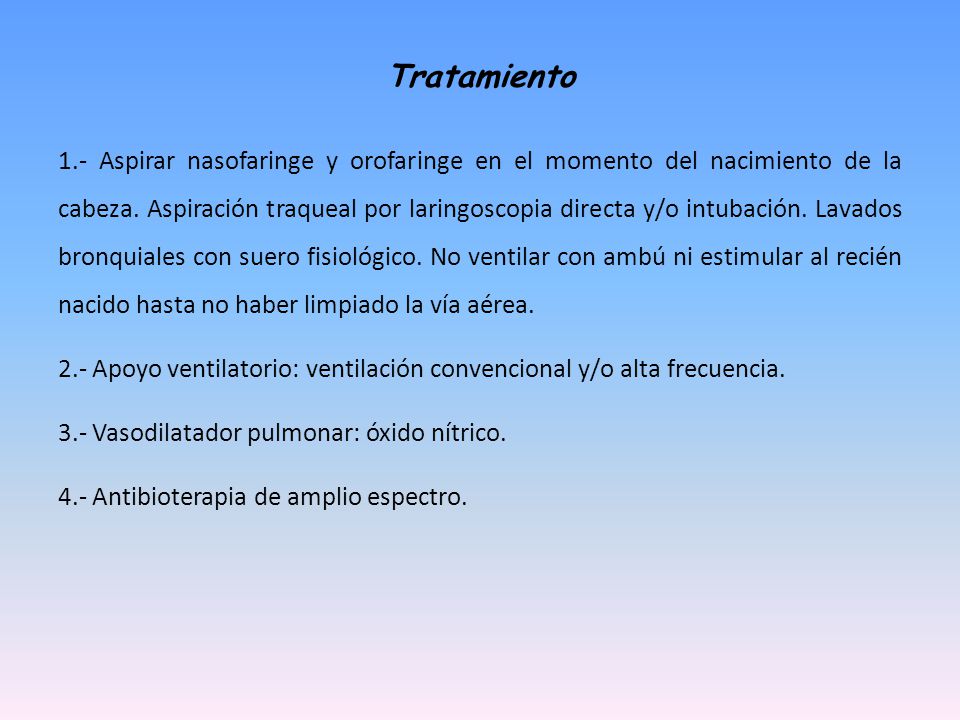 Tratamiento

1.- Aspirar nasofaringe y orofaringe en el momento del nacimiento de la cabeza. Aspiración traqueal por laringoscopia directa y/o intubación. Lavados bronquiales con suero fisiológico. No ventilar con ambú ni estimular al recién nacido hasta no haber limpiado la vía aérea.

2.- Apoyo ventilatorio: ventilación convencional y/o alta frecuencia.

3.- Vasodilatador pulmonar: óxido nítrico.

4.- Antibioterapia de amplio espectro.